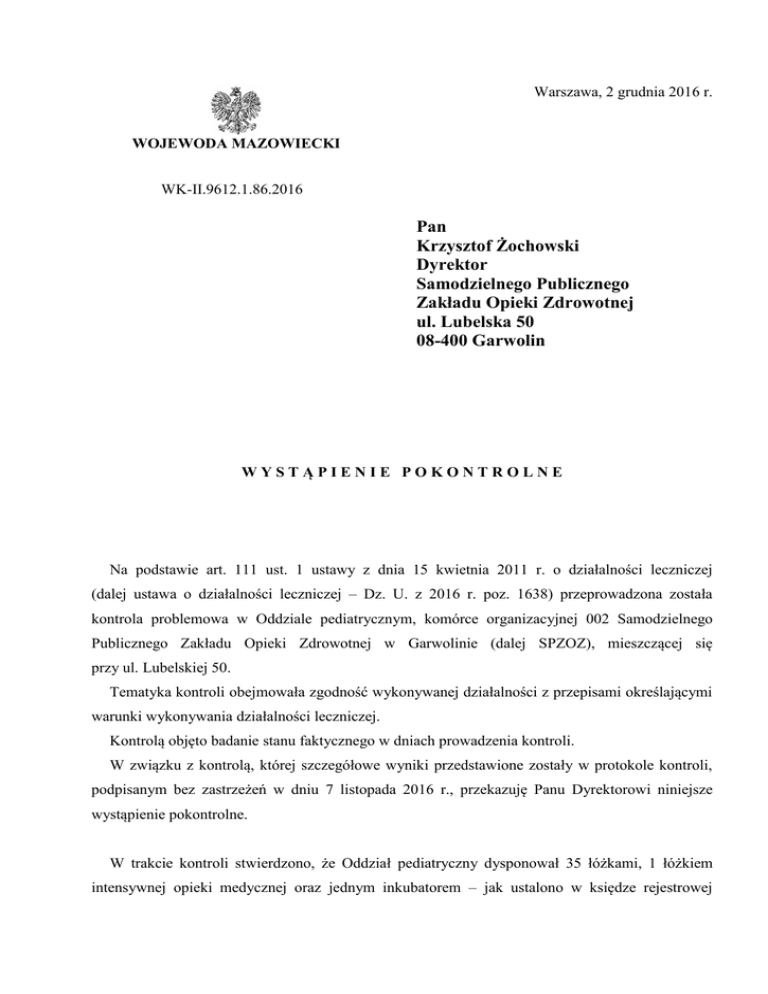 Warszawa, 2 grudnia 2016 r.

WOJEWODA MAZOWIECKI

WK-II.9612.1.86.2016

Pan
Krzysztof Żochowski
Dyrektor
Samodzielnego Publicznego
Zakładu Opieki Zdrowotnej
ul. Lubelska 50
08-400 Garwolin

WYSTĄPIENIE POKONTROLNE

Na podstawie art. 111 ust. 1 ustawy z dnia 15 kwietnia 2011 r. o działalności leczniczej (dalej ustawa o działalności leczniczej – Dz. U. z 2016 r. poz. 1638) przeprowadzona została kontrola problemowa w Oddziale pediatrycznym, komórce organizacyjnej 002 Samodzielnego Publicznego Zakładu Opieki Zdrowotnej w Garwolinie (dalej SPZOZ), mieszczącej się przy ul. Lubelskiej 50.

Tematyka kontroli obejmowała zgodność wykonywanej działalności z przepisami określającymi warunki wykonywania działalności leczniczej.

Kontrolą objęto badanie stanu faktycznego w dniach prowadzenia kontroli.

W związku z kontrolą, której szczegółowe wyniki przedstawione zostały w protokole kontroli, podpisanym bez zastrzeżeń w dniu 7 listopada 2016 r., przekazuję Panu Dyrektorowi niniejsze wystąpienie pokontrolne.

W trakcie kontroli stwierdzono, że Oddział pediatryczny dysponował 35 łóżkami, 1 łóżkiem intensywnej opieki medycznej oraz jednym inkubatorem – jak ustalono w księdze rejestrowej